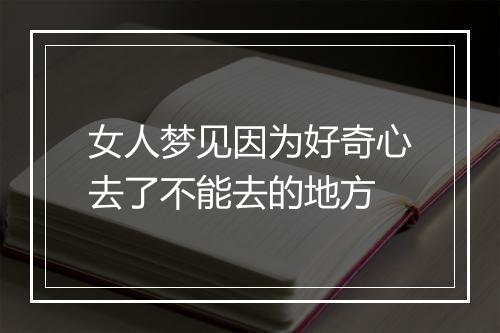 女人梦见因为好奇心去了不能去的地方